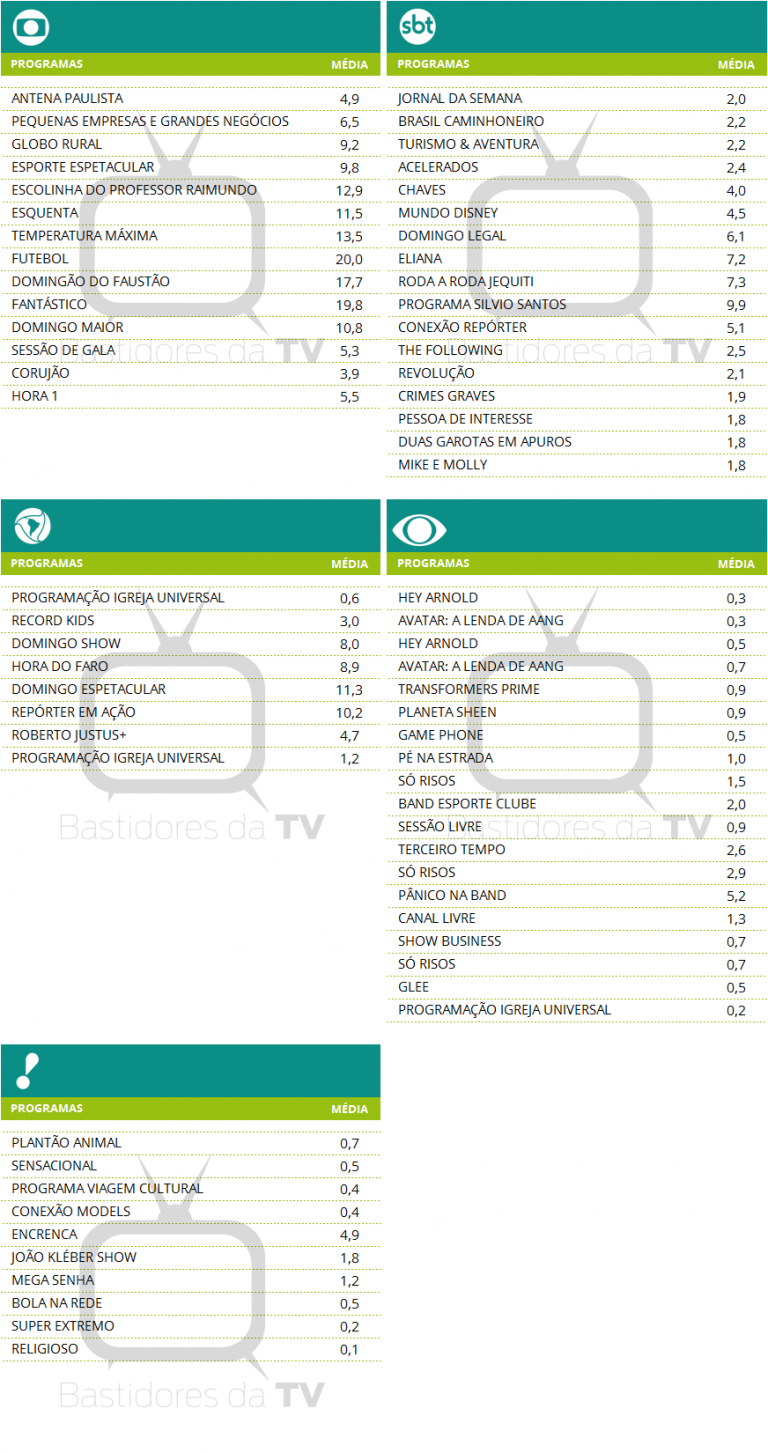 | PROGRAMAS | MÉDIA |
|---|---|
| ANTENA PAULISTA | 4,9 |
| PEQUENAS EMPRESAS E GRANDES NEGÓCIOS | 6,5 |
| GLOBO RURAL | 9,2 |
| ESPORTE ESPETACULAR | 9,8 |
| ESCOLINHA DO PROFESSOR RAIMUNDO | 12,9 |
| ESQUENTA | 11,5 |
| TEMPERATURA MÁXIMA | 13,5 |
| FUTEBOL | 20,0 |
| DOMINGÃO DO FAUSTÃO | 17,7 |
| FANTÁSTICO | 19,8 |
| DOMINGO MAIOR | 10,8 |
| SESSÃO DE GALA | 5,3 |
| CORUJÃO | 3,9 |
| HORA 1 | 5,5 |

Bastidores da TV

sbt

| PROGRAMAS | MÉDIA |
|---|---|
| JORNAL DA SEMANA | 2,0 |
| BRASIL CAMINHONEIRO | 2,2 |
| TURISMO & AVENTURA | 2,2 |
| ACELERADOS | 2,4 |
| CHAVES | 4,0 |
| MUNDO DISNEY | 4,5 |
| DOMINGO LEGAL | 6,1 |
| ELIANA | 7,2 |
| RODA A RODA JEQUITI | 7,3 |
| PROGRAMA SILVIO SANTOS | 9,9 |
| CONEXÃO REPÓRTER | 5,1 |
| THE FOLLOWING | 2,5 |
| REVOLUÇÃO | 2,1 |
| CRIMES GRAVES | 1,9 |
| PESSOA DE INTERESSE | 1,8 |
| DUAS GAROTAS EM APUROS | 1,8 |
| MIKE E MOLLY | 1,8 |

Bastidores da TV

| PROGRAMAS | MÉDIA |
|---|---|
| PROGRAMAÇÃO IGREJA UNIVERSAL | 0,6 |
| RECORD KIDS | 3,0 |
| DOMINGO SHOW | 8,0 |
| HORA DO FARO | 8,9 |
| DOMINGO ESPETACULAR | 11,3 |
| REPÓRTER EM AÇÃO | 10,2 |
| ROBERTO JUSTUS+ | 4,7 |
| PROGRAMAÇÃO IGREJA UNIVERSAL | 1,2 |

Bastidores da TV

| PROGRAMAS | MÉDIA |
|---|---|
| HEY ARNOLD | 0,3 |
| AVATAR: A LENDA DE AANG | 0,3 |
| HEY ARNOLD | 0,5 |
| AVATAR: A LENDA DE AANG | 0,7 |
| TRANSFORMERS PRIME | 0,9 |
| PLANETA SHEEN | 0,9 |
| GAME PHONE | 0,5 |
| PÉ NA ESTRADA | 1,0 |
| SÓ RISOS | 1,5 |
| BAND ESPORTE CLUBE | 2,0 |
| SESSÃO LIVRE | 0,9 |
| TERCEIRO TEMPO | 2,6 |
| SÓ RISOS | 2,9 |
| PÂNICO NA BAND | 5,2 |
| CANAL LIVRE | 1,3 |
| SHOW BUSINESS | 0,7 |
| SÓ RISOS | 0,7 |
| GLEE | 0,5 |
| PROGRAMAÇÃO IGREJA UNIVERSAL | 0,2 |

Bastidores da TV

| PROGRAMAS | MÉDIA |
|---|---|
| PLANTÃO ANIMAL | 0,7 |
| SENSACIONAL | 0,5 |
| PROGRAMA VIAGEM CULTURAL | 0,4 |
| CONEXÃO MODELS | 0,4 |
| ENCRENCA | 4,9 |
| JOÃO KLÉBER SHOW | 1,8 |
| MEGA SENHA | 1,2 |
| BOLA NA REDE | 0,5 |
| SUPER EXTREMO | 0,2 |
| RELIGIOSO | 0,1 |

Bastidores da TV